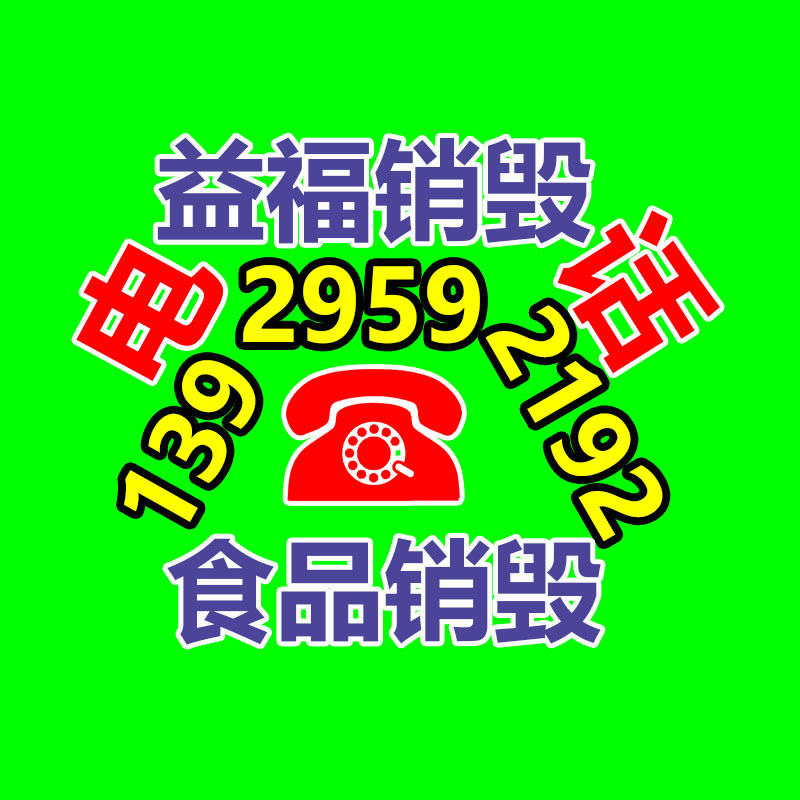 益福销毁

电 话

139 2959 2192

食品销毁